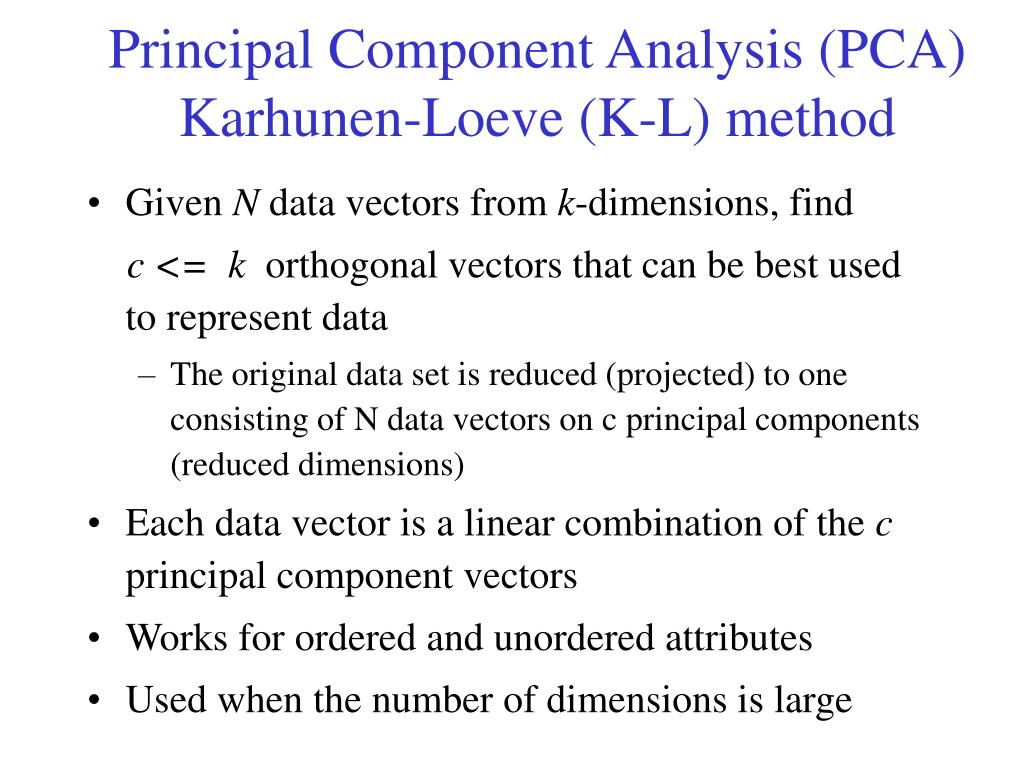 Principal Component Analysis (PCA)
Karhunen-Loeve (K-L) method

• Given $N$ data vectors from $k$-dimensions, find $c <= k$ orthogonal vectors that can be best used to represent data

– The original data set is reduced (projected) to one consisting of N data vectors on c principal components (reduced dimensions)

• Each data vector is a linear combination of the $c$ principal component vectors

• Works for ordered and unordered attributes

• Used when the number of dimensions is large